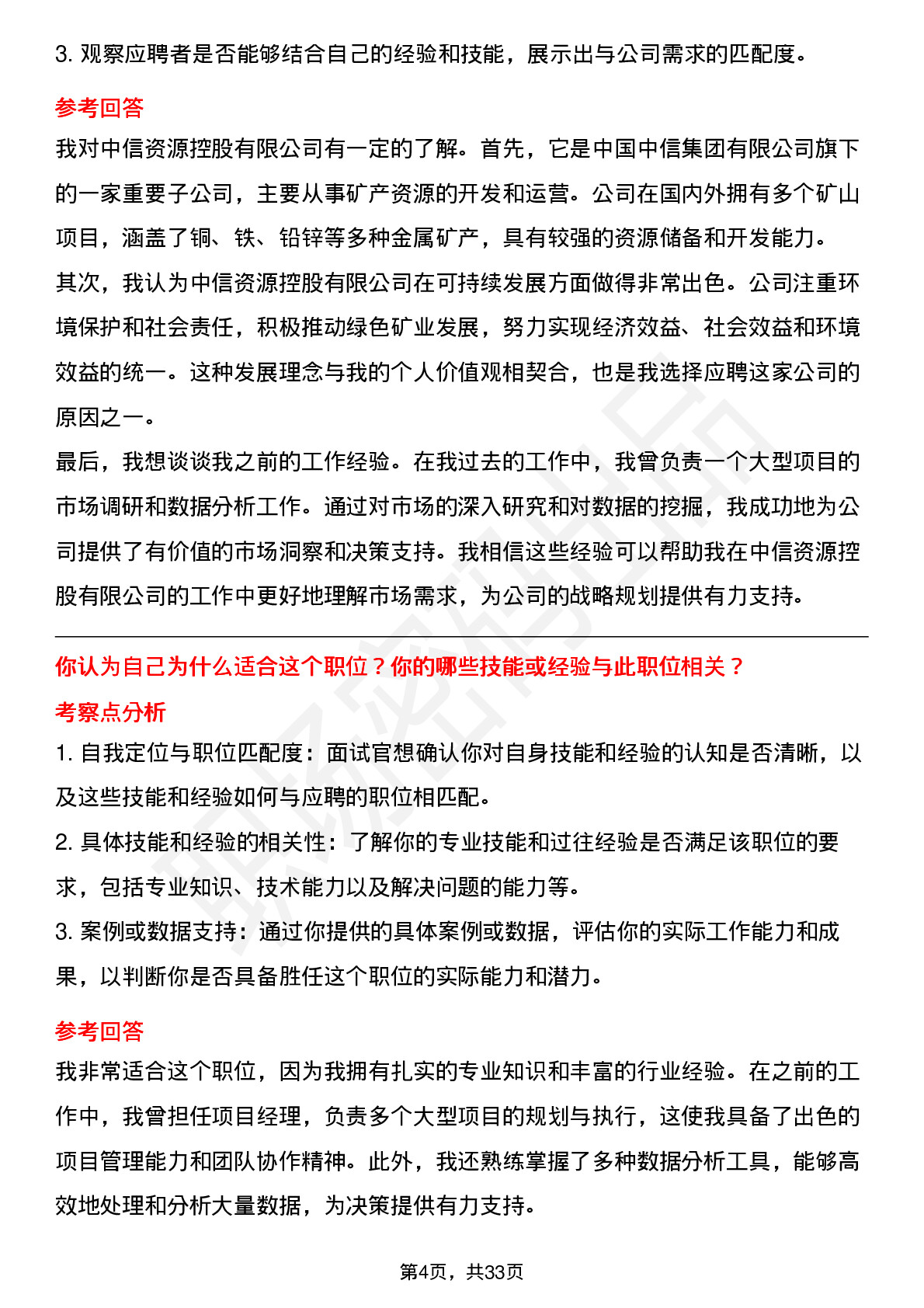 3. 观察应聘者是否能够结合自己的经验和技能，展示出与公司需求的匹配度。

参考回答

我对中信资源控股有限公司有一定的了解。首先，它是中国中信集团有限公司旗下的一家重要子公司，主要从事矿产资源的开发和运营。公司在国内外拥有多个矿山项目，涵盖了铜、铁、铅锌等多种金属矿产，具有较强的资源储备和开发能力。

其次，我认为中信资源控股有限公司在可持续发展方面做得非常出色。公司注重环境保护和社会责任，积极推动绿色矿业发展，努力实现经济效益、社会效益和环境效益的统一。这种发展理念与我的个人价值观相契合，也是我选择应聘这家公司的原因之一。

最后，我想谈谈我之前的工作经验。在我过去的工作中，我曾负责一个大型项目的市场调研和数据分析工作。通过对市场的深入研究和对数据的挖掘，我成功地为公司提供了有价值的市场洞察和决策支持。我相信这些经验可以帮助我在中信资源控股有限公司的工作中更好地理解市场需求，为公司的战略规划提供有力支持。

你认为自己为什么适合这个职位？你的哪些技能或经验与此职位相关？

考察点分析

1. 自我定位与职位匹配度：面试官想确认你对自身技能和经验的认知是否清晰，以及这些技能和经验如何与应聘的职位相匹配。

2. 具体技能和经验的相关性：了解你的专业技能和过往经验是否满足该职位的要求，包括专业知识、技术能力以及解决问题的能力等。

3. 案例或数据支持：通过你提供的具体案例或数据，评估你的实际工作能力和成果，以判断你是否具备胜任这个职位的实际能力和潜力。

参考回答

我非常适合这个职位，因为我拥有扎实的专业知识和丰富的行业经验。在之前的工作中，我曾担任项目经理，负责多个大型项目的规划与执行，这使我具备了出色的项目管理能力和团队协作精神。此外，我还熟练掌握了多种数据分析工具，能够高效地处理和分析大量数据，为决策提供有力支持。

第4页，共33页